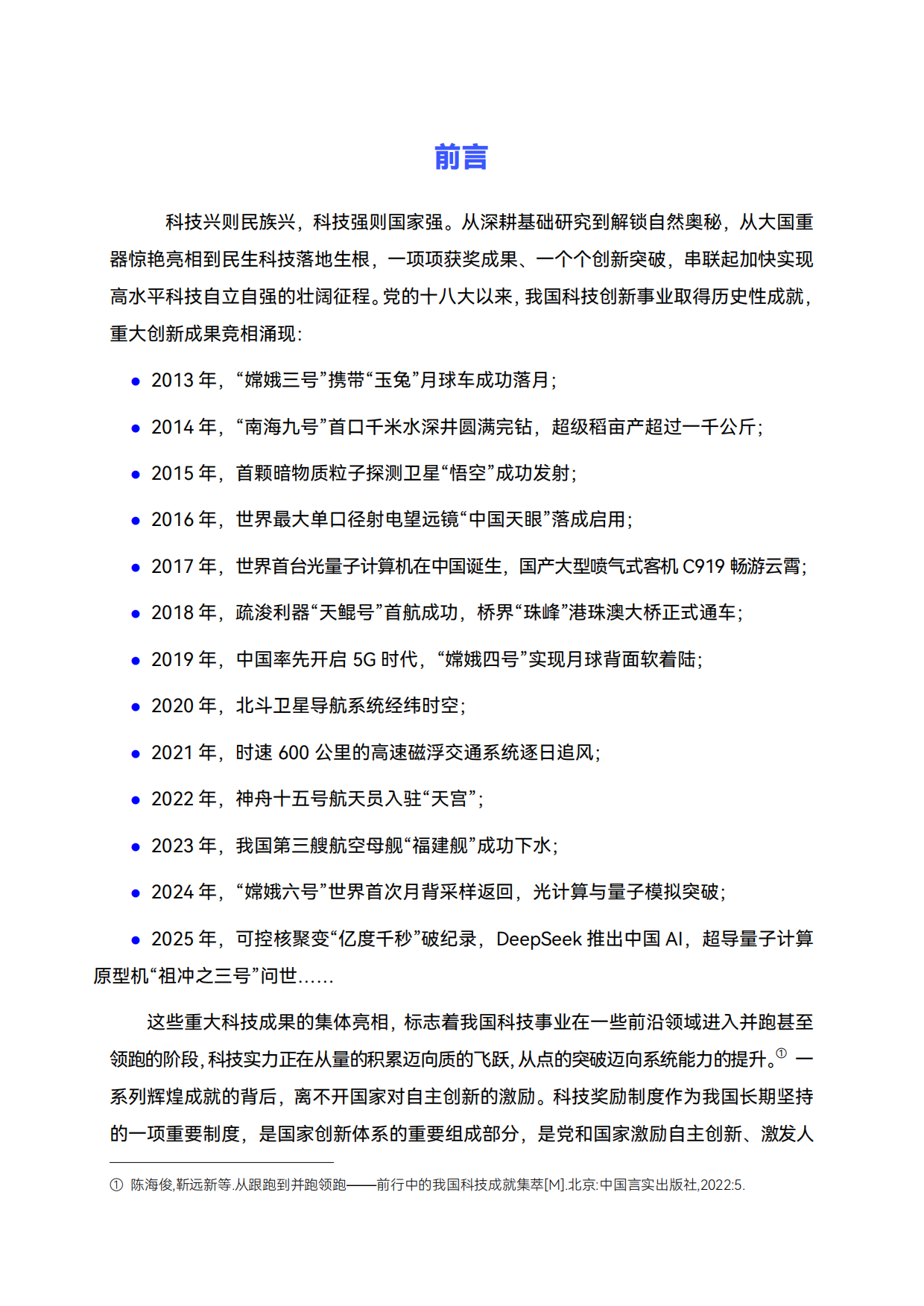 前言

科技兴则民族兴，科技强则国家强。从深耕基础研究到解锁自然奥秘，从大国重器惊艳亮相到民生科技落地生根，一项项获奖成果、一个个创新突破，串联起加快实现高水平科技自立自强的壮阔征程。党的十八大以来，我国科技创新事业取得历史性成就，重大创新成果竞相涌现：

• 2013年，“嫦娥三号”携带“玉兔”月球车成功落月；

• 2014年，“南海九号”首口千米水深井圆满完钻，超级稻亩产超过一千公斤；

• 2015年，首颗暗物质粒子探测卫星“悟空”成功发射；

• 2016年，世界最大单口径射电望远镜“中国天眼”落成启用；

• 2017年，世界首台光量子计算机在中国诞生，国产大型喷气式客机C919畅游云霄；

• 2018年，疏浚利器“天鲲号”首航成功，桥界“珠峰”港珠澳大桥正式通车；

• 2019年，中国率先开启5G时代，“嫦娥四号”实现月球背面软着陆；

• 2020年，北斗卫星导航系统经纬时空；

• 2021年，时速600公里的高速磁浮交通系统逐日追风；

• 2022年，神舟十五号航天员入驻“天宫”；

• 2023年，我国第三艘航空母舰“福建舰”成功下水；

• 2024年，“嫦娥六号”世界首次月背采样返回，光计算与量子模拟突破；

• 2025年，可控核聚变“亿度千秒”破纪录，DeepSeek推出中国AI，超导量子计算原型机“祖冲之三号”问世......

这些重大科技成果的集体亮相，标志着我国科技事业在一些前沿领域进入并跑甚至领跑的阶段，科技实力正在从量的积累迈向质的飞跃，从点的突破迈向系统能力的提升。$^{①}$一系列辉煌成就的背后，离不开国家对自主创新的激励。科技奖励制度作为我国长期坚持的一项重要制度，是国家创新体系的重要组成部分，是党和国家激励自主创新、激发人

① 陈海俊,靳远新等.从跟跑到并跑领跑——前行中的我国科技成就集萃[M].北京:中国言实出版社,2022:5.